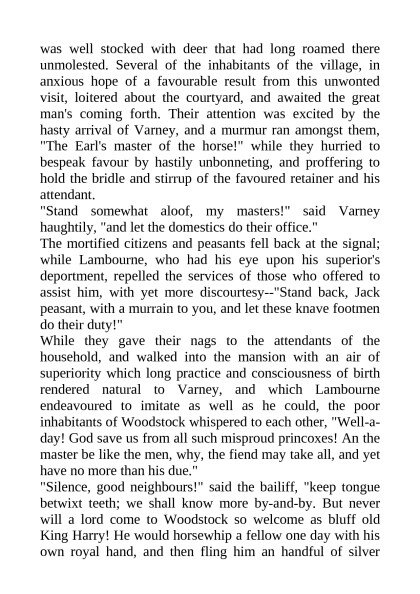 was well stocked with deer that had long roamed there unmolested. Several of the inhabitants of the village, in anxious hope of a favourable result from this unwonted visit, loitered about the courtyard, and awaited the great man's coming forth. Their attention was excited by the hasty arrival of Varney, and a murmur ran amongst them, "The Earl's master of the horse!" while they hurried to bespeak favour by hastily unbonneting, and proffering to hold the bridle and stirrup of the favoured retainer and his attendant.
"Stand somewhat aloof, my masters!" said Varney haughtily, "and let the domestics do their office."
The mortified citizens and peasants fell back at the signal; while Lambourne, who had his eye upon his superior's deportment, repelled the services of those who offered to assist him, with yet more discourtesy--"Stand back, Jack peasant, with a murrain to you, and let these knave footmen do their duty!"
While they gave their nags to the attendants of the household, and walked into the mansion with an air of superiority which long practice and consciousness of birth rendered natural to Varney, and which Lambourne endeavoured to imitate as well as he could, the poor inhabitants of Woodstock whispered to each other, "Well-a-day! God save us from all such misproud princoxes! An the master be like the men, why, the fiend may take all, and yet have no more than his due."
"Silence, good neighbours!" said the bailiff, "keep tongue betwixt teeth; we shall know more by-and-by. But never will a lord come to Woodstock so welcome as bluff old King Harry! He would horsewhip a fellow one day with his own royal hand, and then fling him an handful of silver